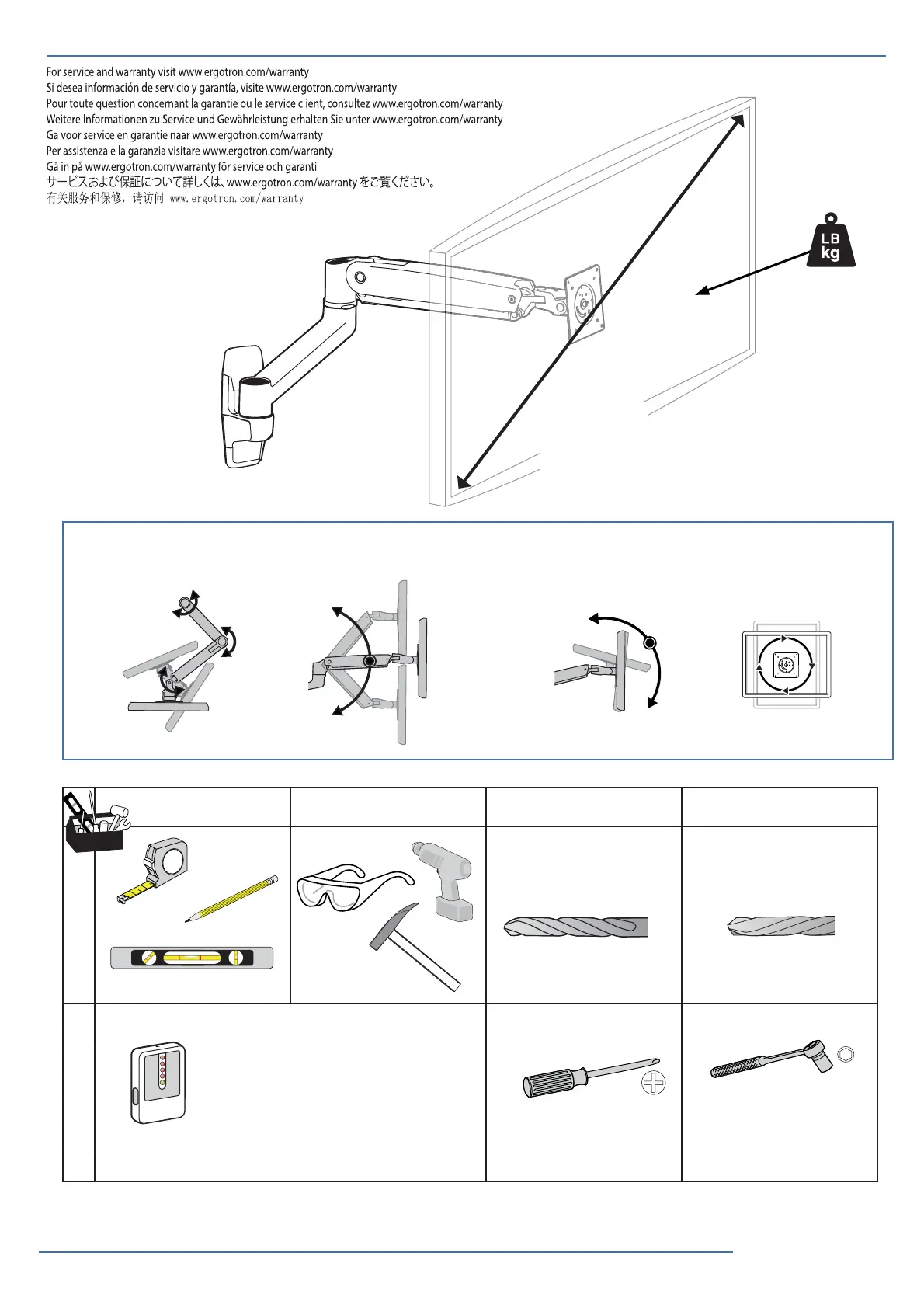 For service and warranty visit www.ergotron.com/warranty
Si desea información de servicio y garantía, visite www.ergotron.com/warranty
Pour toute question concernant la garantie ou le service client, consultez www.ergotron.com/warranty
Weitere Informationen zu Service und Gewährleistung erhalten Sie unter www.ergotron.com/warranty
Ga voor service en garantie naar www.ergotron.com/warranty
Per assistenza e la garanzia visitare www.ergotron.com/warranty
Gå in på www.ergotron.com/warranty för service och garanti
サービスおよび保証について詳しくは、www.ergotron.com/warranty をご覧ください。
有关服务和保修，请访问 www.ergotron.com/warranty

LB
kg